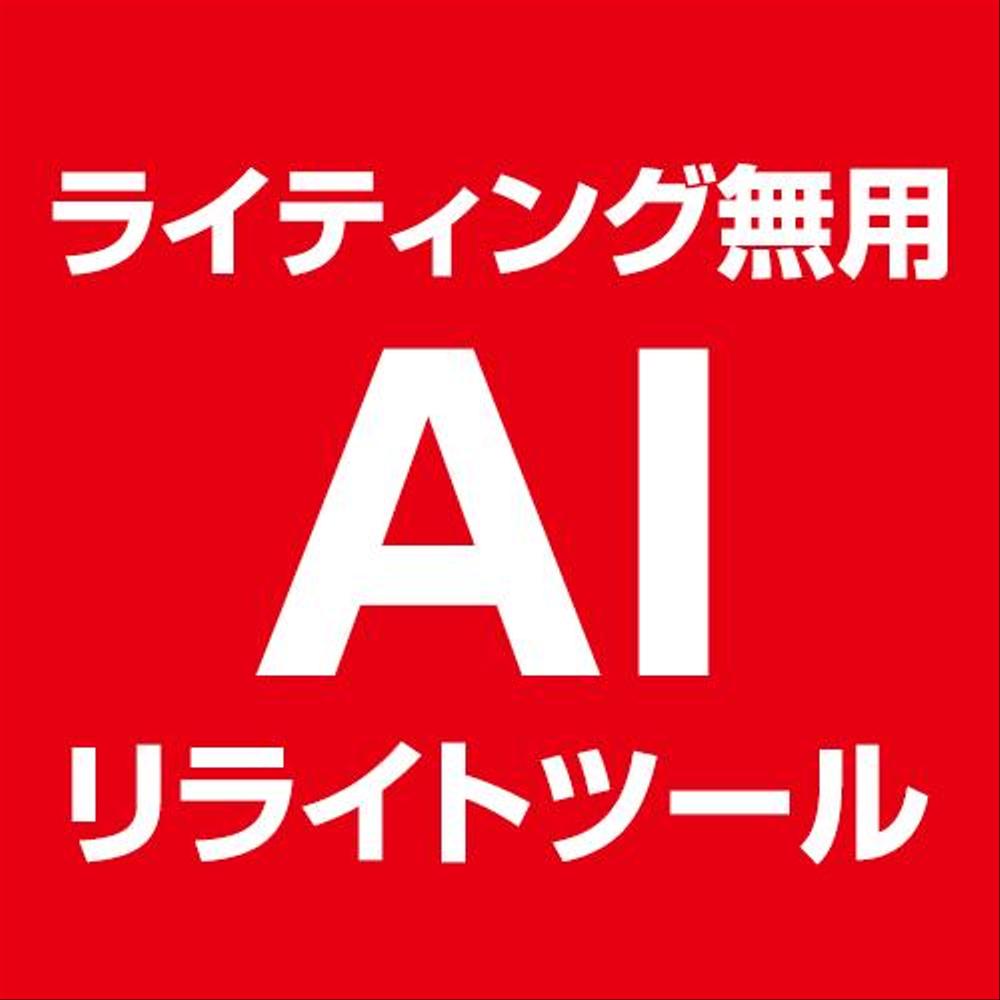 ライティング無用
AI
リライトツール